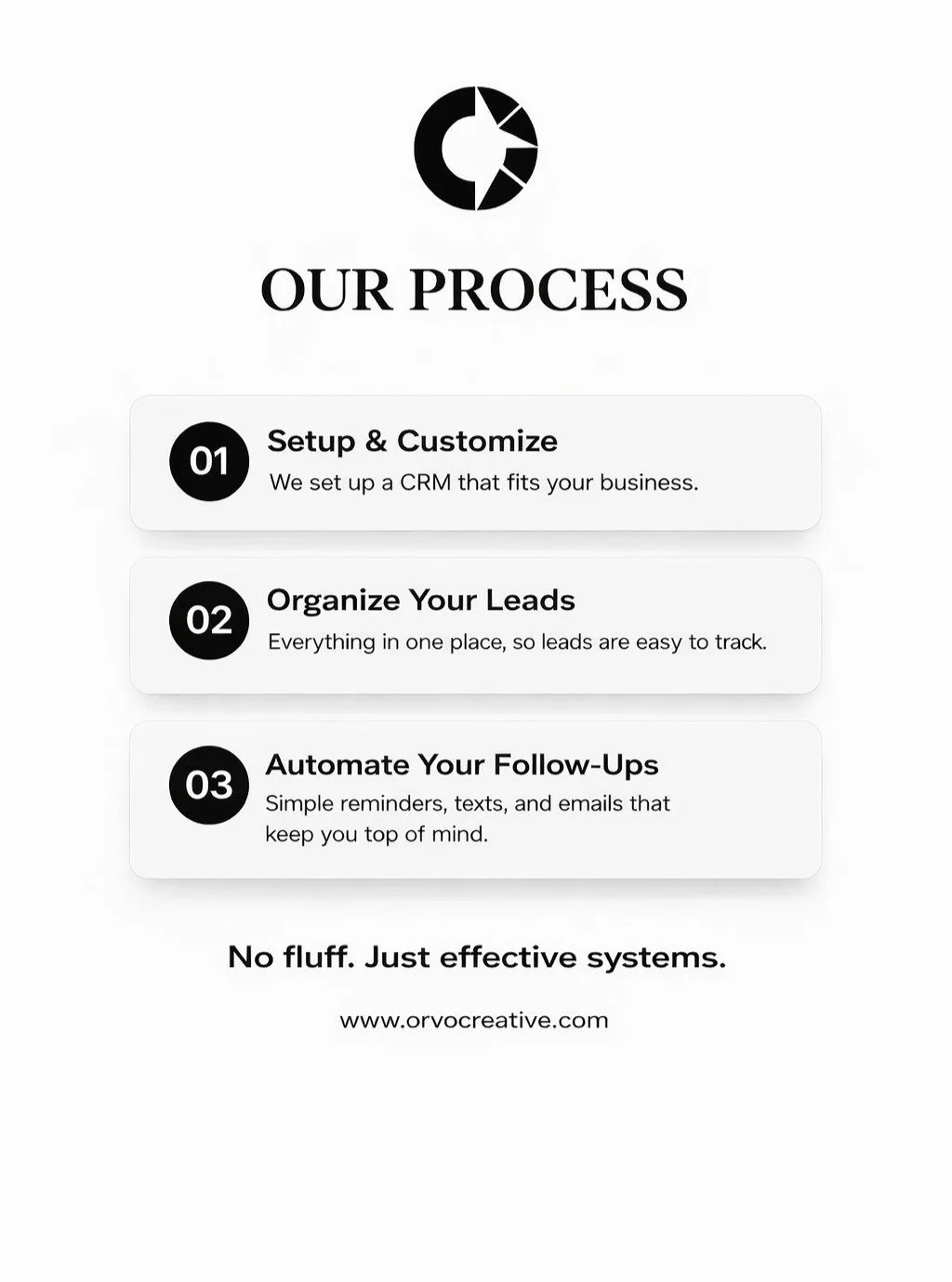 OUR PROCESS

01 Setup & Customize
We set up a CRM that fits your business.

02 Organize Your Leads
Everything in one place, so leads are easy to track.

03 Automate Your Follow-Ups
Simple reminders, texts, and emails that keep you top of mind.

No fluff. Just effective systems.

www.orvocreative.com